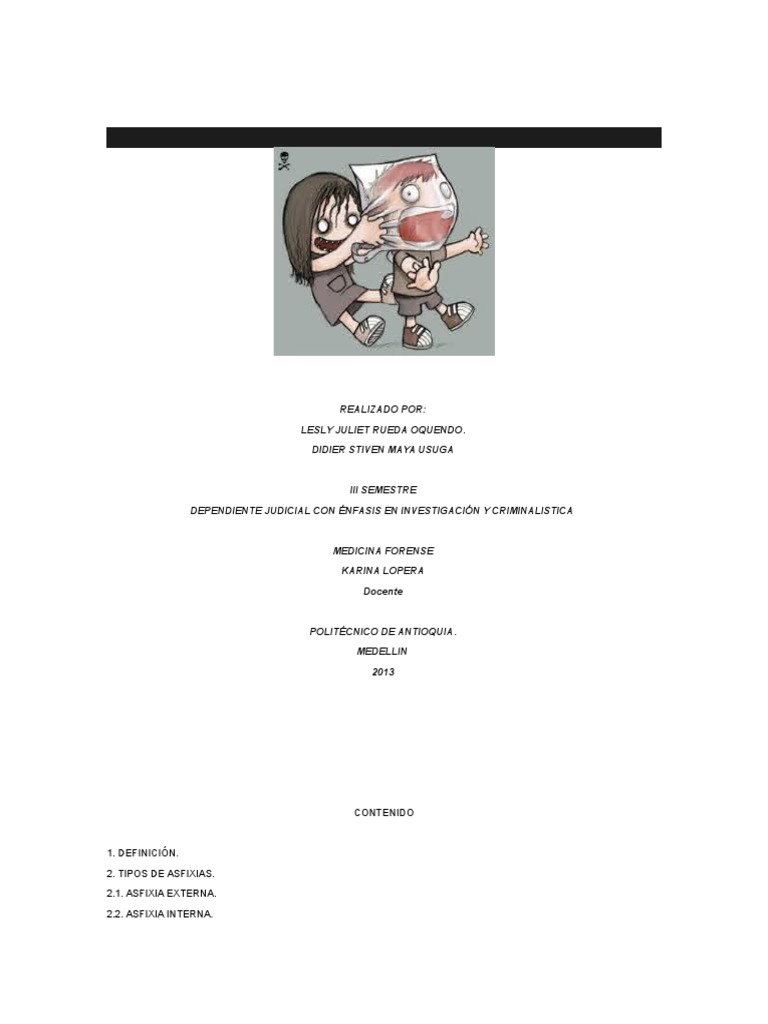 REALIZADO POR:
LESLY JULIET RUEDA OQUENDO.
DIDIER STIVEN MAYA USUGA

III SEMESTRE
DEPENDIENTE JUDICIAL CON ÉNFASIS EN INVESTIGACIÓN Y CRIMINALISTICA

MEDICINA FORENSE
KARINA LOPERA
Docente

POLITÉCNICO DE ANTIOQUIA.
MEDELLIN
2013

CONTENIDO

1. DEFINICIÓN.
2. TIPOS DE ASFIXIAS.
2.1. ASFIXIA EXTERNA.
2.2. ASFIXIA INTERNA.